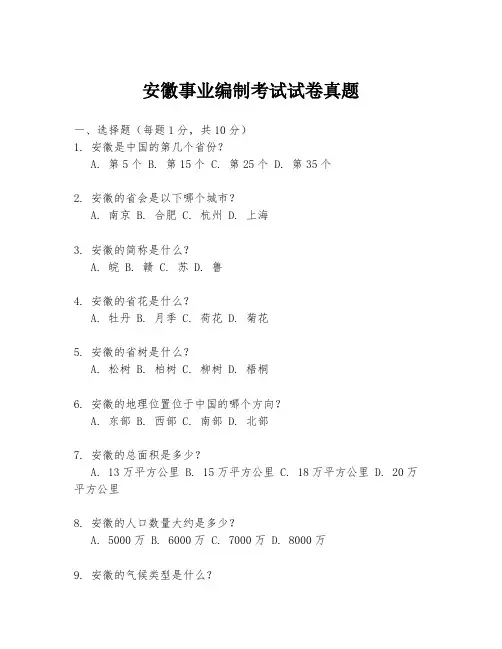 安徽事业编制考试试卷真题

一、选择题（每题 1 分，共 10 分）
1. 安徽是中国的第几个省份？
A. 第 5 个 B. 第 15 个 C. 第 25 个 D. 第 35 个

2. 安徽的省会是以下哪个城市？
A. 南京 B. 合肥 C. 杭州 D. 上海

3. 安徽的简称是什么？
A. 皖 B. 赣 C. 苏 D. 鲁

4. 安徽的省花是什么？
A. 牡丹 B. 月季 C. 荷花 D. 菊花

5. 安徽的省树是什么？
A. 松树 B. 柏树 C. 柳树 D. 梧桐

6. 安徽的地理位置位于中国的哪个方向？
A. 东部 B. 西部 C. 南部 D. 北部

7. 安徽的总面积是多少？
A. 13 万平方公里 B. 15 万平方公里 C. 18 万平方公里 D. 20 万平方公里

8. 安徽的人口数量大约是多少？
A. 5000 万 B. 6000 万 C. 7000 万 D. 8000 万

9. 安徽的气候类型是什么？